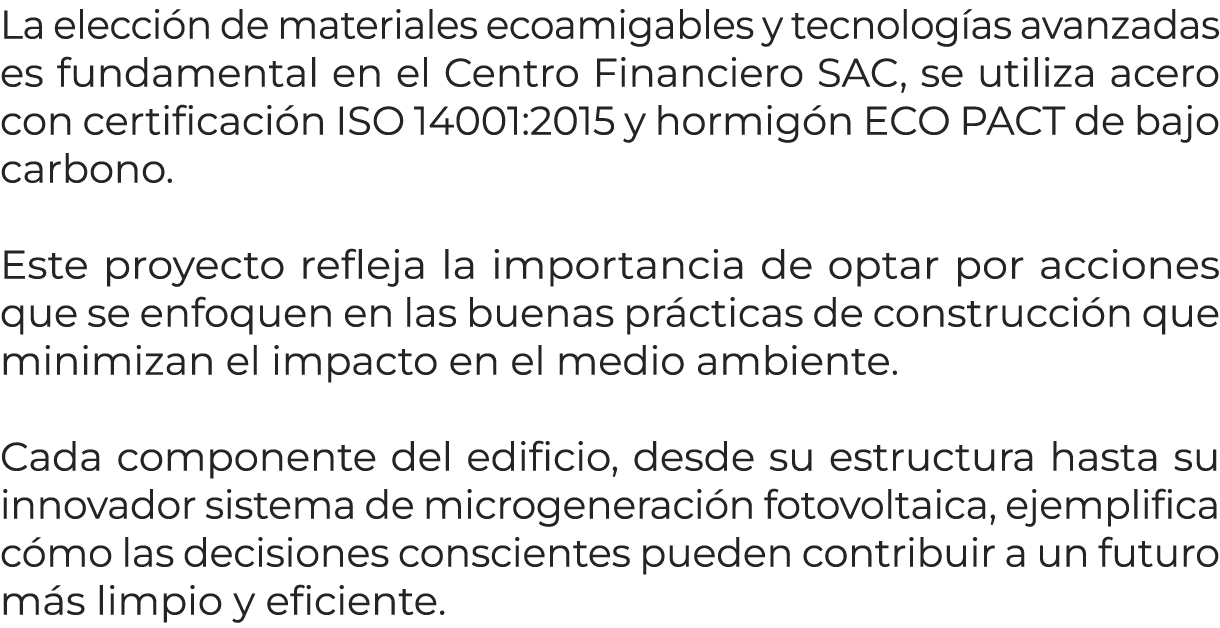 La elección de materiales ecoamigables y tecnologías avanzadas es fundamental en el Centro Financiero SAC, se utiliza acero con certificación ISO 14001:2015 y hormigón ECO PACT de bajo carbono.

Este proyecto refleja la importancia de optar por acciones que se enfoquen en las buenas prácticas de construcción que minimizan el impacto en el medio ambiente.

Cada componente del edificio, desde su estructura hasta su innovador sistema de microgeneración fotovoltaica, ejemplifica cómo las decisiones conscientes pueden contribuir a un futuro más limpio y eficiente.